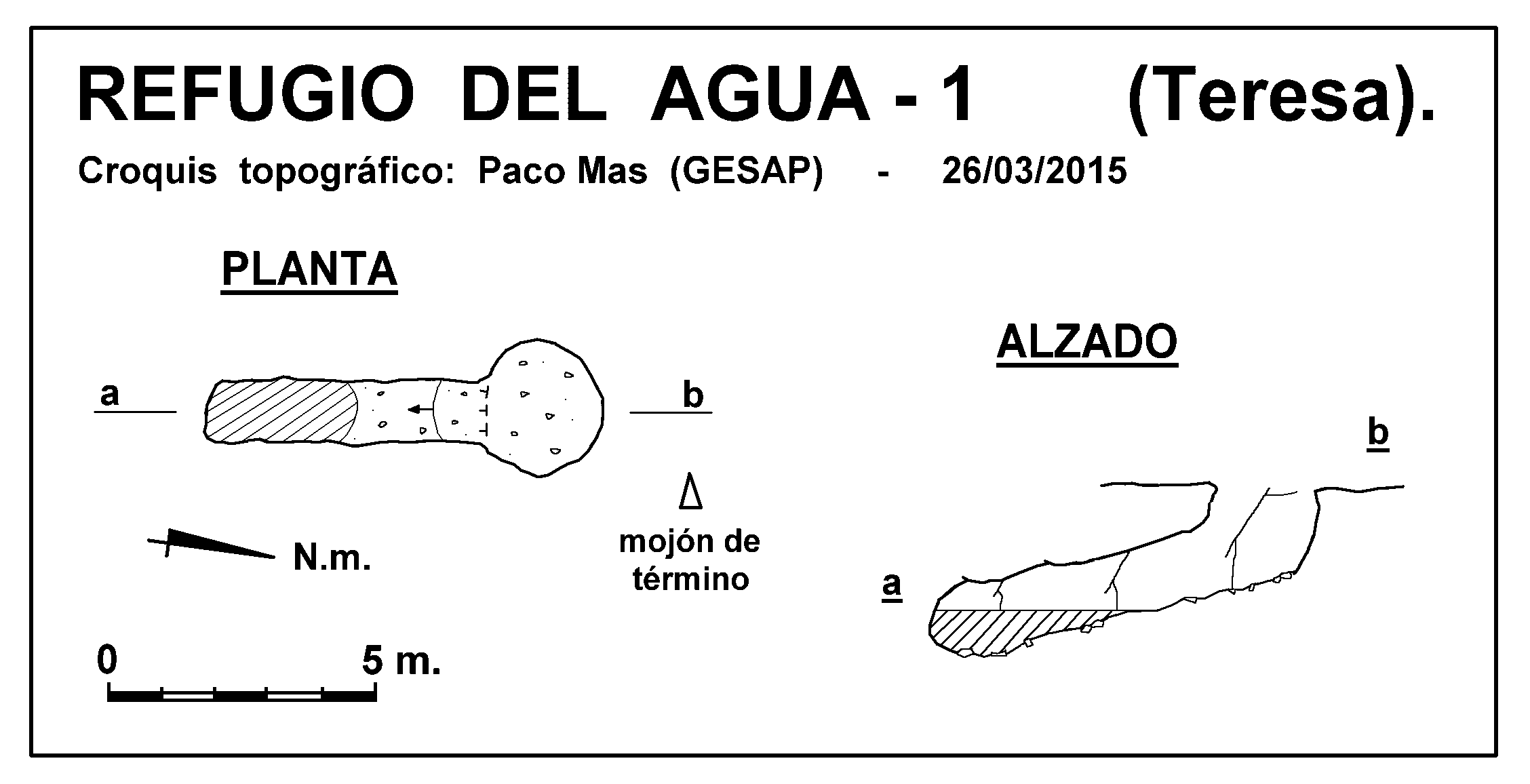 REFUGIO DEL AGUA - 1 (Teresa).

Croquis topográfico: Paco Mas (GESAP) - 26/03/2015

PLANTA

a

b

mojón de término

N.m.

0

5 m.

ALZADO

b

a